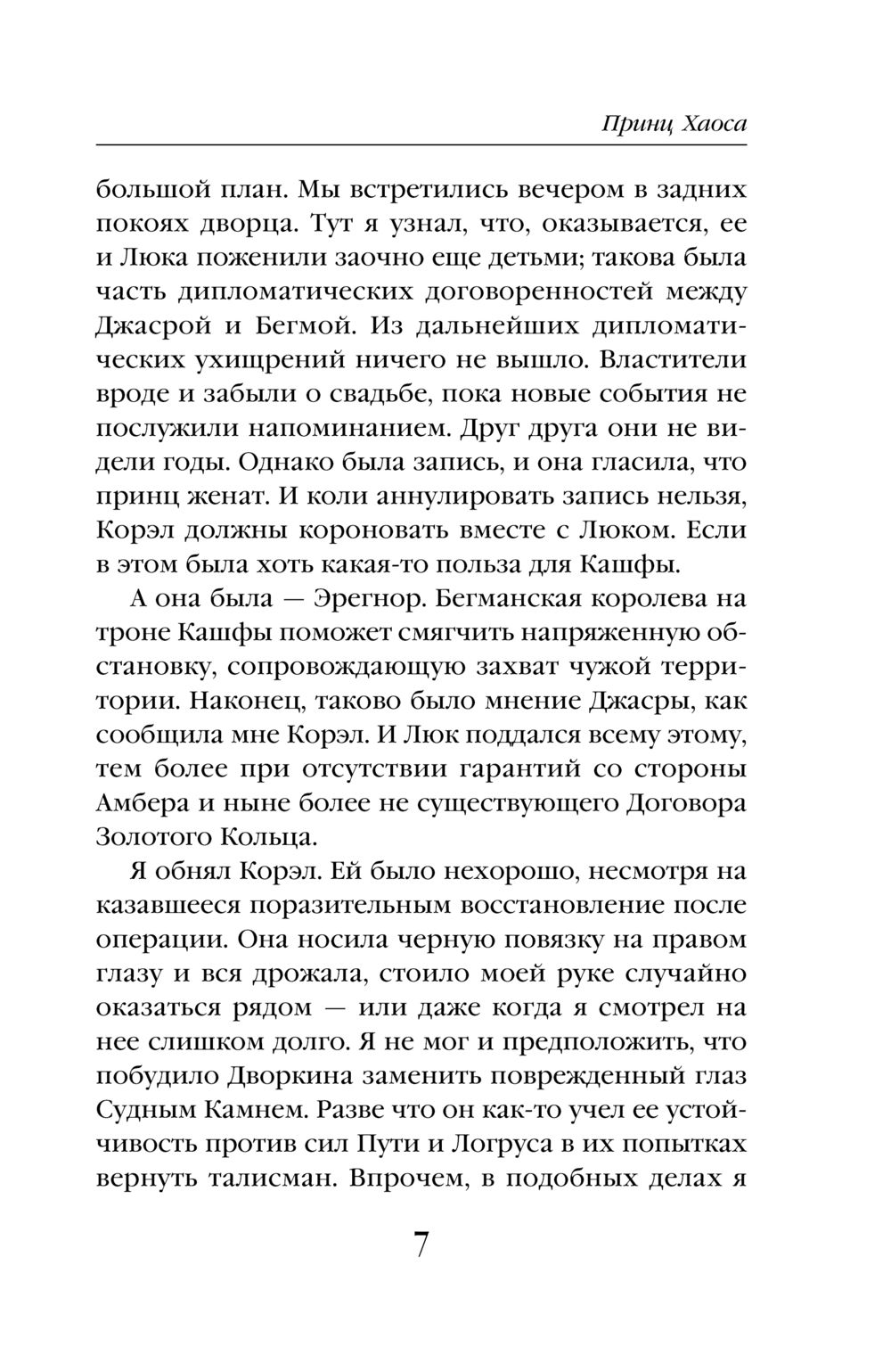 Принц Хаоса

большой план. Мы встретились вечером в задних покоях дворца. Тут я узнал, что, оказывается, ее и Люка поженили заочно еще детьми; такова была часть дипломатических договоренностей между Джасрой и Бегмой. Из дальнейших дипломатических ухищрений ничего не вышло. Властители вроде и забыли о свадьбе, пока новые события не послужили напоминанием. Друг друга они не видели годы. Однако была запись, и она гласила, что принц женат. И коли аннулировать запись нельзя, Корэл должны короновать вместе с Люком. Если в этом была хоть какая-то польза для Кашфы.

А она была — Эрегнор. Бегманская королева на троне Кашфы поможет смягчить напряженную обстановку, сопровождающую захват чужой территории. Наконец, таково было мнение Джасры, как сообщила мне Корэл. И Люк поддался всему этому, тем более при отсутствии гарантий со стороны Амбера и ныне более не существующего Договора Золотого Кольца.

Я обнял Корэл. Ей было нехорошо, несмотря на казавшееся поразительным восстановление после операции. Она носила черную повязку на правом глазу и вся дрожала, стоило моей руке случайно оказаться рядом — или даже когда я смотрел на нее слишком долго. Я не мог и предположить, что побудило Дворкина заменить поврежденный глаз Судным Камнем. Разве что он как-то учел ее устойчивость против сил Пути и Логруса в их попытках вернуть талисман. Впрочем, в подобных делах я

7